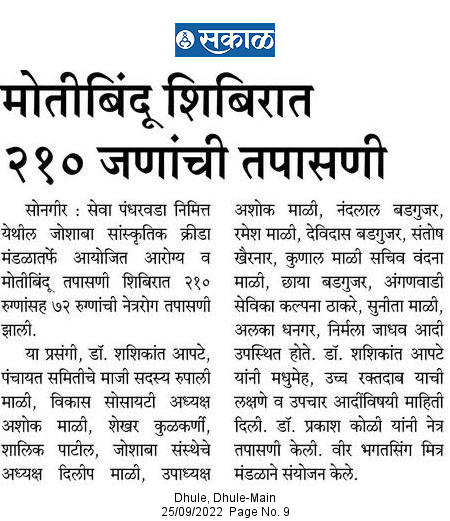 सकाळ

मोतीबिंदू शिबिरात २१० जणांची तपासणी

सोनगीर : सेवा पंधरवडा निमित्त येथील जोशाबा सांस्कृतिक क्रीडा मंडळातर्फे आयोजित आरोग्य व मोतीबिंदू तपासणी शिबिरात २१० रुग्णांसह ७२ रुग्णांची नेत्ररोग तपासणी झाली.

या प्रसंगी, डॉ. शशिकांत आपटे, पंचायत समितीचे माजी सदस्य रुपाली माळी, विकास सोसायटी अध्यक्ष अशोक माळी, शेखर कुळकर्णी, शालिक पाटील, जोशाबा संस्थेचे अध्यक्ष दिलीप माळी, उपाध्यक्ष अशोक माळी, नंदलाल बडगुजर, रमेश माळी, देविदास बडगुजर, संतोष खैरनार, कुणाल माळी सचिव वंदना माळी, छाया बडगुजर, अंगणवाडी सेविका कल्पना ठाकरे, सुनीता माळी, अलका धनगर, निर्मला जाधव आदी उपस्थित होते. डॉ. शशिकांत आपटे यांनी मधुमेह, उच्च रक्तदाब याची लक्षणे व उपचार आदींविषयी माहिती दिली. डॉ. प्रकाश कोळी यांनी नेत्र तपासणी केली. वीर भगतसिंग मित्र मंडळाने संयोजन केले.

Dhule, Dhule-Main
25/09/2022 Page No. 9